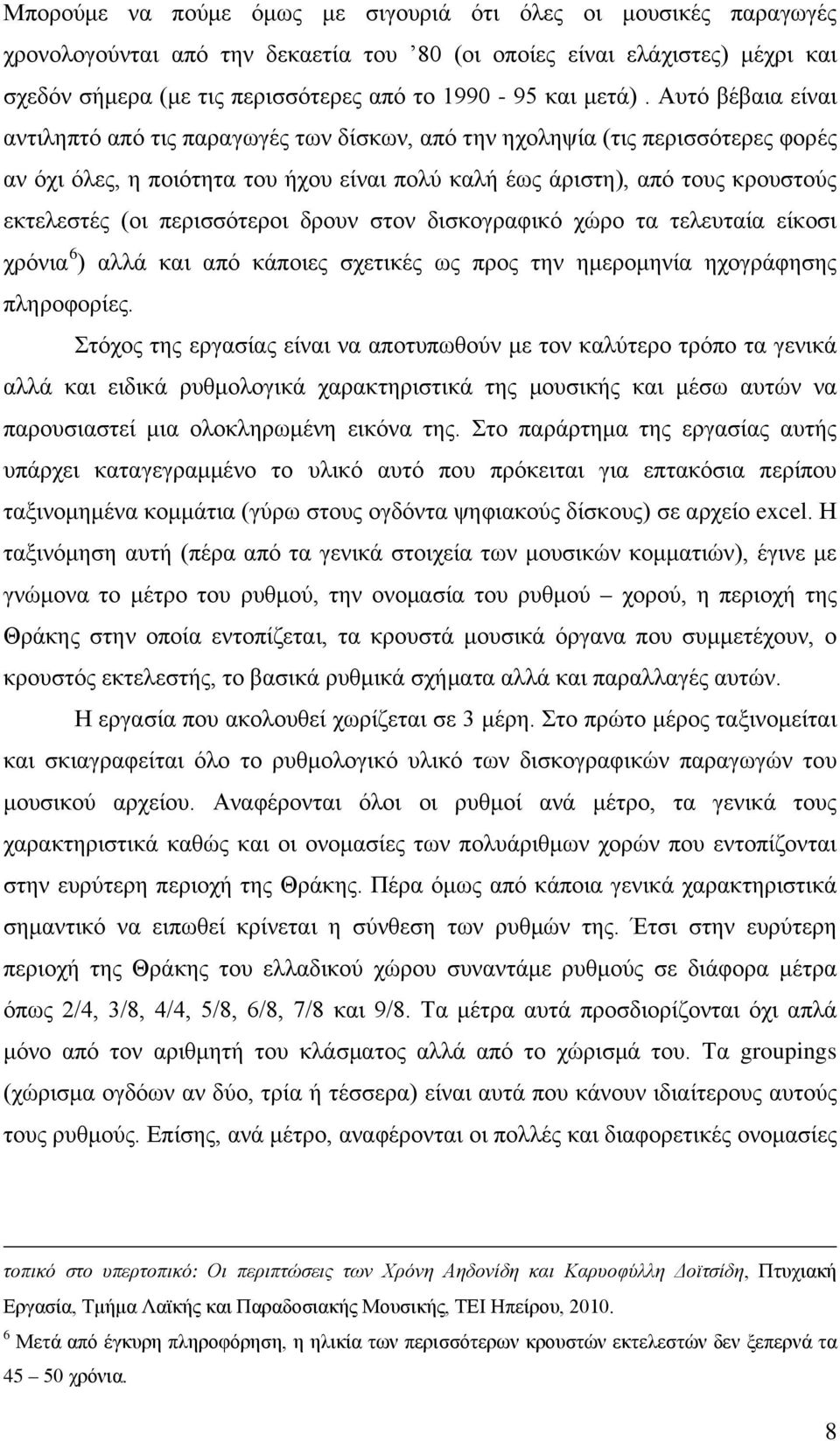 Μπορούμε να πούμε όμως με σιγουριά ότι όλες οι μουσικές παραγωγές χρονολογούνται από την δεκαετία του '80 (οι οποίες είναι ελάχιστες) μέχρι και σχεδόν σήμερα (με τις περισσότερες από το 1990 - 95 και μετά) . Αυτό βέβαια είναι αντιληπτό από τις παραγωγές των δίσκων, από την ηχοληψία (τις περισσότερες φορές αν όχι όλες, η ποιότητα του ήχου είναι πολύ καλή έως άριστη), από τους κρουστούς εκτελεστές (οι περισσότεροι δρουν στον δισκογραφικό χώρο τα τελευταία είκοσι χρόνια $^6$) αλλά και από κάποιες σχετικές ως προς την ημερομηνία ηχογράφησης πληροφορίες.

Στόχος της εργασίας είναι να αποτυπωθούν με τον καλύτερο τρόπο τα γενικά αλλά και ειδικά ρυθμολογικά χαρακτηριστικά της μουσικής και μέσω αυτών να παρουσιαστεί μια ολοκληρωμένη εικόνα της. Στο παράρτημα της εργασίας αυτής υπάρχει καταγεγραμμένο το υλικό αυτό που πρόκειται για επτακόσια περίπου ταξινομημένα κομμάτια (γύρω στους ογδόντα ψηφιακούς δίσκους) σε αρχείο excel. Η ταξινόμηση αυτή (πέρα από τα γενικά στοιχεία των μουσικών κομματιών), έγινε με γνώμονα το μέτρο του ρυθμού, την ονομασία του ρυθμού – χορού, η περιοχή της Θράκης στην οποία εντοπίζεται, τα κρουστά μουσικά όργανα που συμμετέχουν, ο κρουστός εκτελεστής, το βασικά ρυθμικά σχήματα αλλά και παραλλαγές αυτών.

Η εργασία που ακολουθεί χωρίζεται σε 3 μέρη. Στο πρώτο μέρος ταξινομείται και σκιαγραφείται όλο το ρυθμολογικό υλικό των δισκογραφικών παραγωγών του μουσικού αρχείου. Αναφέρονται όλοι οι ρυθμοί ανά μέτρο, τα γενικά τους χαρακτηριστικά καθώς και οι ονομασίες των πολυάριθμων χορών που εντοπίζονται στην ευρύτερη περιοχή της Θράκης. Πέρα όμως από κάποια γενικά χαρακτηριστικά σημαντικό να ειπωθεί κρίνεται η σύνθεση των ρυθμών της. Έτσι στην ευρύτερη περιοχή της Θράκης του ελλαδικού χώρου συναντάμε ρυθμούς σε διάφορα μέτρα όπως 2/4, 3/8, 4/4, 5/8, 6/8, 7/8 και 9/8. Τα μέτρα αυτά προσδιορίζονται όχι απλά μόνο από τον αριθμητή του κλάσματος αλλά από το χώρισμά του. Τα groupings (χώρισμα ογδόων αν δύο, τρία ή τέσσερα) είναι αυτά που κάνουν ιδιαίτερους αυτούς τους ρυθμούς. Επίσης, ανά μέτρο, αναφέρονται οι πολλές και διαφορετικές ονομασίες

τοπικό στο υπερτοπικό: Οι περιπτώσεις των Χρόνη Αηδονίδη και Καρυοφύλλη Δοϊτσίδη, Πτυχιακή Εργασία, Τμήμα Λαϊκής και Παραδοσιακής Μουσικής, ΤΕΙ Ηπείρου, 2010.

$^6$ Μετά από έγκυρη πληροφόρηση, η ηλικία των περισσότερων κρουστών εκτελεστών δεν ξεπερνά τα 45 – 50 χρόνια.

8